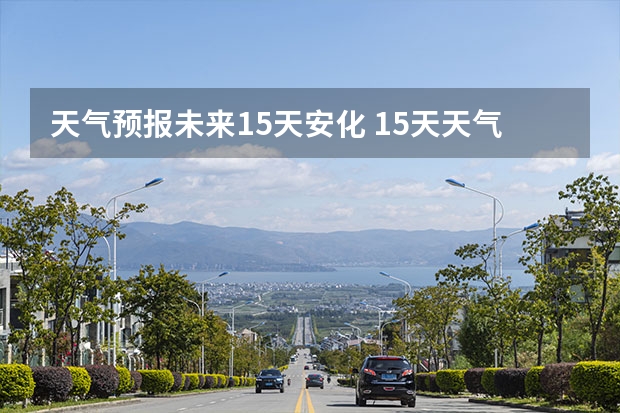 天气预报未来15天安化 15天天气